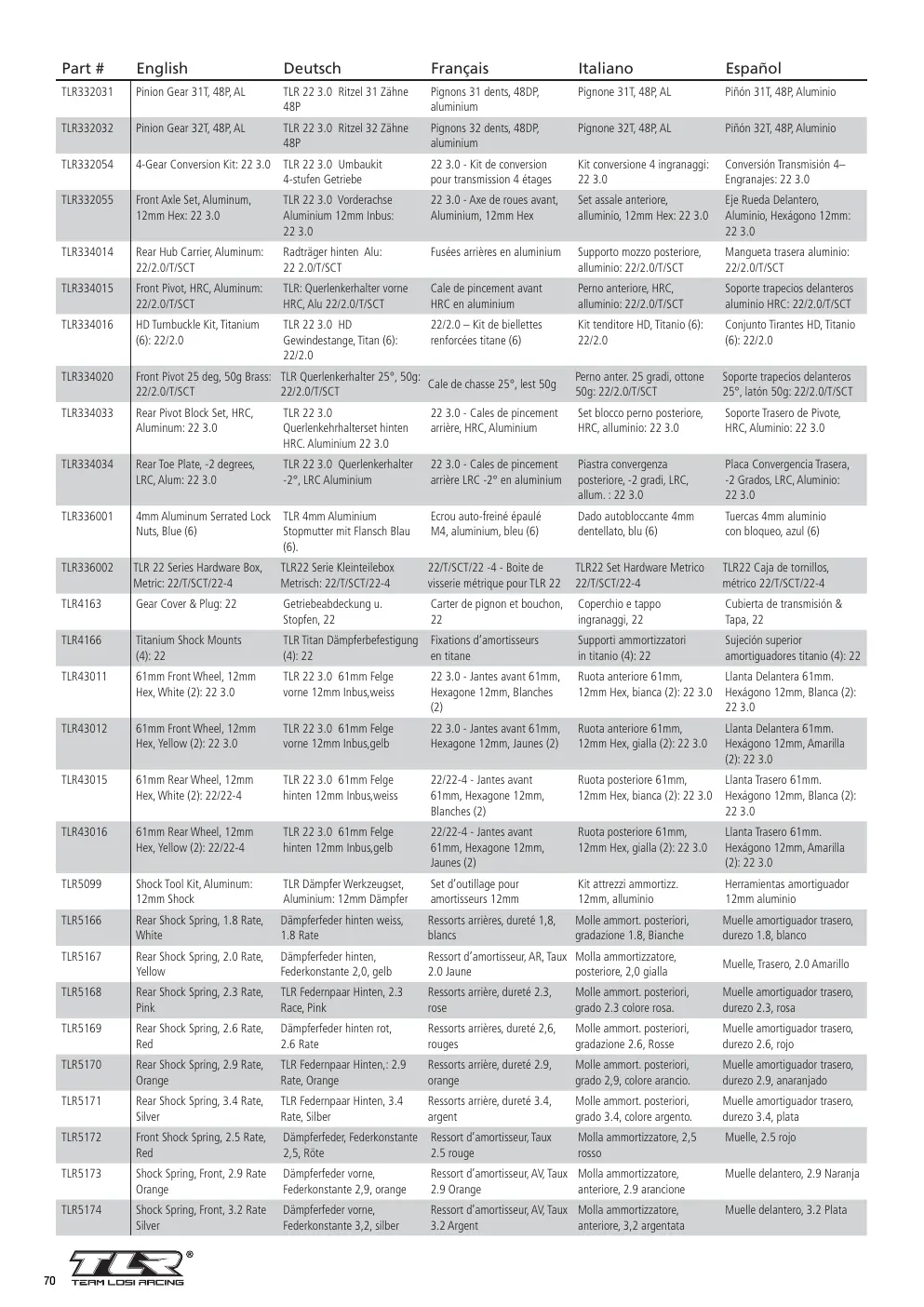 | Part # | English | Deutsch | Français | Italiano | Español |
|---|---|---|---|---|---|
| TLR332031 | Pinion Gear 31T, 48P, AL | TLR 22 3.0 Ritzel 31 Zähne 48P | Pignons 31 dents, 48DP, aluminium | Pignone 31T, 48P, AL | Piñón 31T, 48P, Aluminio |
| TLR332032 | Pinion Gear 32T, 48P, AL | TLR 22 3.0 Ritzel 32 Zähne 48P | Pignons 32 dents, 48DP, aluminium | Pignone 32T, 48P, AL | Piñón 32T, 48P, Aluminio |
| TLR332054 | 4-Gear Conversion Kit: 22 3.0 | TLR 22 3.0 Umbaukit 4-stufen Getriebe | 22 3.0 - Kit de conversion pour transmission 4 étages | Kit conversione 4 ingranaggi: 22 3.0 | Conversión Transmisión 4–Engranajes: 22 3.0 |
| TLR332055 | Front Axle Set, Aluminum, 12mm Hex: 22 3.0 | TLR 22 3.0 Vorderachse Aluminium 12mm Inbus: 22 3.0 | 22 3.0 - Axe de roues avant, Aluminium, 12mm Hex | Set assale anteriore, alluminio, 12mm Hex: 22 3.0 | Eje Rueda Delantero, Aluminio, Hexágono 12mm: 22 3.0 |
| TLR334014 | Rear Hub Carrier, Aluminum: 22/2.0/T/SCT | Radträger hinten Alu: 22 2.0/T/SCT | Fusées arrières en aluminium | Supporto mozzo posteriore, alluminio: 22/2.0/T/SCT | Mangueta trasera aluminio: 22/2.0/T/SCT |
| TLR334015 | Front Pivot, HRC, Aluminum: 22/2.0/T/SCT | TLR: Querlenkerhalter vorne HRC, Alu 22/2.0/T/SCT | Cale de pincement avant HRC en aluminium | Perno anteriore, HRC, alluminio: 22/2.0/T/SCT | Soporte trapecios delanteros aluminio HRC: 22/2.0/T/SCT |
| TLR334016 | HD Turnbuckle Kit, Titanium (6): 22/2.0 | TLR 22 3.0 HD Gewindestange, Titan (6): 22/2.0 | 22/2.0 – Kit de biellettes renforcées titane (6) | Kit tenditore HD, Titanio (6): 22/2.0 | Conjunto Tirantes HD, Titanio (6): 22/2.0 |
| TLR334020 | Front Pivot 25 deg, 50g Brass: 22/2.0/T/SCT | TLR Querlenkerhalter 25°, 50g: 22/2.0/T/SCT | Cale de chasse 25°, lest 50g | Perno anter. 25 gradi, ottone 50g: 22/2.0/T/SCT | Soporte trapecios delanteros 25°, latón 50g: 22/2.0/T/SCT |
| TLR334033 | Rear Pivot Block Set, HRC, Aluminum: 22 3.0 | TLR 22 3.0 Querlenkehrhalterset hinten HRC. Aluminium 22 3.0 | 22 3.0 - Cales de pincement arrière, HRC, Aluminium | Set blocco perno posteriore, HRC, alluminio: 22 3.0 | Soporte Trasero de Pivote, HRC, Aluminio: 22 3.0 |
| TLR334034 | Rear Toe Plate, -2 degrees, LRC, Alum: 22 3.0 | TLR 22 3.0 Querlenkerhalter -2°, LRC Aluminium | 22 3.0 - Cales de pincement arrière LRC -2° en aluminium | Piastra convergenza posteriore, -2 gradi, LRC, allum. : 22 3.0 | Placa Convergencia Trasera, -2 Grados, LRC, Aluminio: 22 3.0 |
| TLR336001 | 4mm Aluminum Serrated Lock Nuts, Blue (6) | TLR 4mm Aluminium Stopmutter mit Flansch Blau (6). | Ecrou auto-freiné épaulé M4, aluminium, bleu (6) | Dado autobloccante 4mm dentellato, blu (6) | Tuercas 4mm aluminio con bloqueo, azul (6) |
| TLR336002 | TLR 22 Series Hardware Box, Metric: 22/T/SCT/22-4 | TLR22 Serie Kleinteilebox Metrisch: 22/T/SCT/22-4 | 22/T/SCT/22 -4 - Boite de visserie métrique pour TLR 22 | TLR22 Set Hardware Metrico 22/T/SCT/22-4 | TLR22 Caja de tornillos, métrico 22/T/SCT/22-4 |
| TLR4163 | Gear Cover & Plug: 22 | Getriebeabdeckung u. Stopfen, 22 | Carter de pignon et bouchon, 22 | Coperchio e tappo ingranaggi, 22 | Cubierta de transmisión & Tapa, 22 |
| TLR4166 | Titanium Shock Mounts (4): 22 | TLR Titan Dämpferbefestigung (4): 22 | Fixations d'amortisseurs en titane | Supporti ammortizzatori in titanio (4): 22 | Sujeción superior amortiguadores titanio (4): 22 |
| TLR43011 | 61mm Front Wheel, 12mm Hex, White (2): 22 3.0 | TLR 22 3.0 61mm Felge vorne 12mm Inbus,weiss | 22 3.0 - Jantes avant 61mm, Hexagone 12mm, Blanches (2) | Ruota anteriore 61mm, 12mm Hex, bianca (2): 22 3.0 | Llanta Delantera 61mm. Hexágono 12mm, Blanca (2): 22 3.0 |
| TLR43012 | 61mm Front Wheel, 12mm Hex, Yellow (2): 22 3.0 | TLR 22 3.0 61mm Felge vorne 12mm Inbus,gelb | 22 3.0 - Jantes avant 61mm, Hexagone 12mm, Jaunes (2) | Ruota anteriore 61mm, 12mm Hex, gialla (2): 22 3.0 | Llanta Delantera 61mm. Hexágono 12mm, Amarilla (2): 22 3.0 |
| TLR43015 | 61mm Rear Wheel, 12mm Hex, White (2): 22/22-4 | TLR 22 3.0 61mm Felge hinten 12mm Inbus,weiss | 22/22-4 - Jantes avant 61mm, Hexagone 12mm, Blanches (2) | Ruota posteriore 61mm, 12mm Hex, bianca (2): 22 3.0 | Llanta Trasero 61mm. Hexágono 12mm, Blanca (2): 22 3.0 |
| TLR43016 | 61mm Rear Wheel, 12mm Hex, Yellow (2): 22/22-4 | TLR 22 3.0 61mm Felge hinten 12mm Inbus,gelb | 22/22-4 - Jantes avant 61mm, Hexagone 12mm, Jaunes (2) | Ruota posteriore 61mm, 12mm Hex, gialla (2): 22 3.0 | Llanta Trasero 61mm. Hexágono 12mm, Amarilla (2): 22 3.0 |
| TLR5099 | Shock Tool Kit, Aluminum: 12mm Shock | TLR Dämpfer Werkzeugset, Aluminium: 12mm Dämpfer | Set d'outillage pour amortisseurs 12mm | Kit attrezzi ammortizz. 12mm, alluminio | Herramientas amortiguador 12mm aluminio |
| TLR5166 | Rear Shock Spring, 1.8 Rate, White | Dämpferfeder hinten weiss, 1.8 Rate | Ressorts arrières, dureté 1,8, blancs | Molle ammort. posteriori, gradazione 1.8, Bianche | Muelle amortiguador trasero, durezo 1.8, blanco |
| TLR5167 | Rear Shock Spring, 2.0 Rate, Yellow | Dämpferfeder hinten, Federkonstante 2,0, gelb | Ressort d'amortisseur, AR, Taux 2.0 Jaune | Molla ammortizzatore, posteriore, 2,0 gialla | Muelle, Trasero, 2.0 Amarillo |
| TLR5168 | Rear Shock Spring, 2.3 Rate, Pink | TLR Federnpaar Hinten, 2.3 Race, Pink | Ressorts arrière, dureté 2.3, rose | Molle ammort. posteriori, grado 2.3 colore rosa. | Muelle amortiguador trasero, durezo 2.3, rosa |
| TLR5169 | Rear Shock Spring, 2.6 Rate, Red | Dämpferfeder hinten rot, 2.6 Rate | Ressorts arrières, dureté 2,6, rouges | Molle ammort. posteriori, gradazione 2.6, Rosse | Muelle amortiguador trasero, durezo 2.6, rojo |
| TLR5170 | Rear Shock Spring, 2.9 Rate, Orange | TLR Federnpaar Hinten,: 2.9 Rate, Orange | Ressorts arrière, dureté 2.9, orange | Molle ammort. posteriori, grado 2,9, colore arancio. | Muelle amortiguador trasero, durezo 2.9, anaranjado |
| TLR5171 | Rear Shock Spring, 3.4 Rate, Silver | TLR Federnpaar Hinten, 3.4 Rate, Silber | Ressorts arrière, dureté 3.4, argent | Molle ammort. posteriori, grado 3.4, colore argento. | Muelle amortiguador trasero, durezo 3.4, plata |
| TLR5172 | Front Shock Spring, 2.5 Rate, Red | Dämpferfeder, Federkonstante 2,5, Röte | Ressort d'amortisseur, Taux 2.5 rouge | Molla ammortizzatore, 2,5 rosso | Muelle, 2.5 rojo |
| TLR5173 | Shock Spring, Front, 2.9 Rate Orange | Dämpferfeder vorne, Federkonstante 2,9, orange | Ressort d'amortisseur, AV, Taux 2.9 Orange | Molla ammortizzatore, anteriore, 2.9 arancione | Muelle delantero, 2.9 Naranja |
| TLR5174 | Shock Spring, Front, 3.2 Rate Silver | Dämpferfeder vorne, Federkonstante 3,2, silber | Ressort d'amortisseur, AV, Taux 3.2 Argent | Molla ammortizzatore, anteriore, 3,2 argentata | Muelle delantero, 3.2 Plata |

70

TLR®
TEAM LOSI RACING